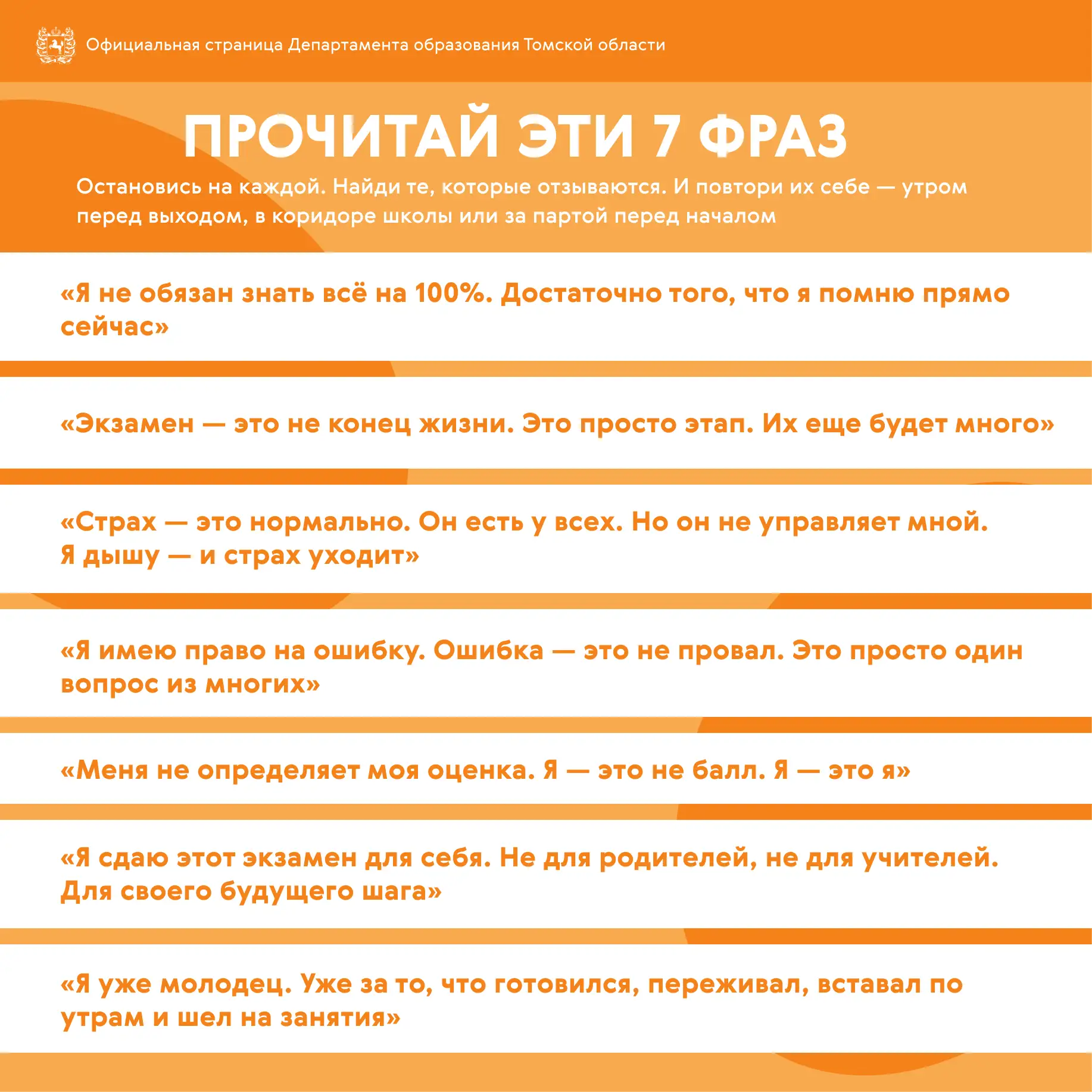 Официальная страница Департамента образования Томской области

ПРОЧИТАЙ ЭТИ 7 ФРАЗ

Остановись на каждой. Найди те, которые отзываются. И повтори их себе — утром перед выходом, в коридоре школы или за партой перед началом

«Я не обязан знать всё на 100%. Достаточно того, что я помню прямо сейчас»

«Экзамен — это не конец жизни. Это просто этап. Их еще будет много»

«Страх — это нормально. Он есть у всех. Но он не управляет мной. Я дышу — и страх уходит»

«Я имею право на ошибку. Ошибка — это не провал. Это просто один вопрос из многих»

«Меня не определяет моя оценка. Я — это не балл. Я — это я»

«Я сдаю этот экзамен для себя. Не для родителей, не для учителей. Для своего будущего шага»

«Я уже молодец. Уже за то, что готовился, переживал, вставал по утрам и шел на занятия»